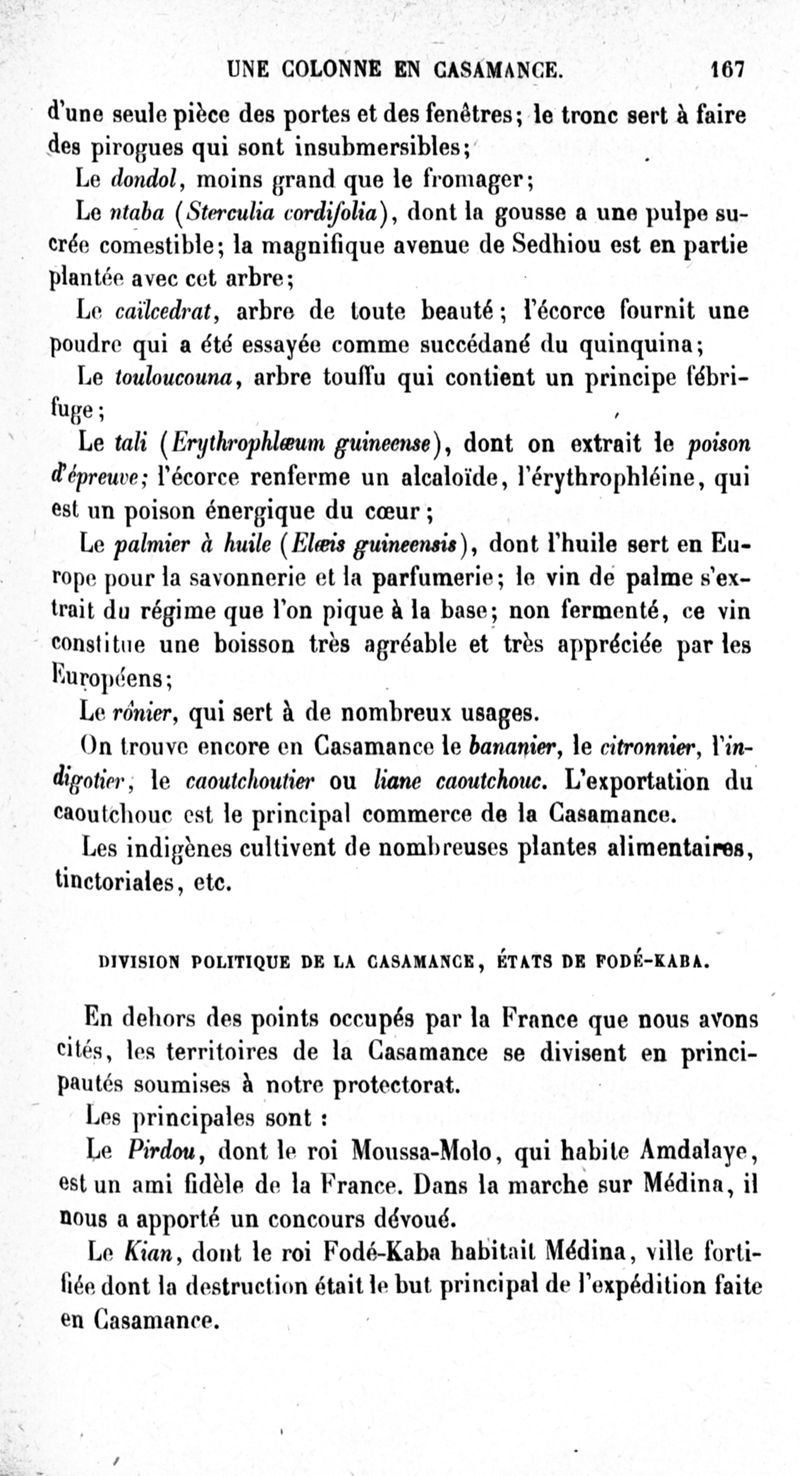 UNE COLONNE EN CASAMANCE. 167

d'une seule pièce des portes et des fenêtres; le tronc sert à faire des pirogues qui sont insubmersibles;

Le dondol, moins grand que le fromager;

Le ntaba (Sterculia cordifolia), dont la gousse a une pulpe sucrée comestible; la magnifique avenue de Sedhiou est en partie plantée avec cet arbre;

Le caïlcedrat, arbre de toute beauté; l'écorce fournit une poudre qui a été essayée comme succédané du quinquina;

Le touloucouna, arbre touffu qui contient un principe fébrifuge;

Le tali (Erythrophlæum guineense), dont on extrait le poison d'épreuve; l'écorce renferme un alcaloïde, l'érythrophléine, qui est un poison énergique du cœur;

Le palmier à huile (Elæis guineensis), dont l'huile sert en Europe pour la savonnerie et la parfumerie; le vin de palme s'extrait du régime que l'on pique à la base; non fermenté, ce vin constitue une boisson très agréable et très appréciée par les Européens;

Le rônier, qui sert à de nombreux usages.

On trouve encore en Casamance le bananier, le citronnier, l'indigotier, le caoutchoutier ou liane caoutchouc. L'exportation du caoutchouc est le principal commerce de la Casamance.

Les indigènes cultivent de nombreuses plantes alimentaires, tinctoriales, etc.

DIVISION POLITIQUE DE LA CASAMANCE, ÉTATS DE FODÉ-KABA.

En dehors des points occupés par la France que nous avons cités, les territoires de la Casamance se divisent en principautés soumises à notre protectorat.

Les principales sont :

Le Pirdou, dont le roi Moussa-Molo, qui habite Amdalaye, est un ami fidèle de la France. Dans la marche sur Médina, il nous a apporté un concours dévoué.

Le Kian, dont le roi Fodé-Kaba habitait Médina, ville fortifiée dont la destruction était le but principal de l'expédition faite en Casamance.